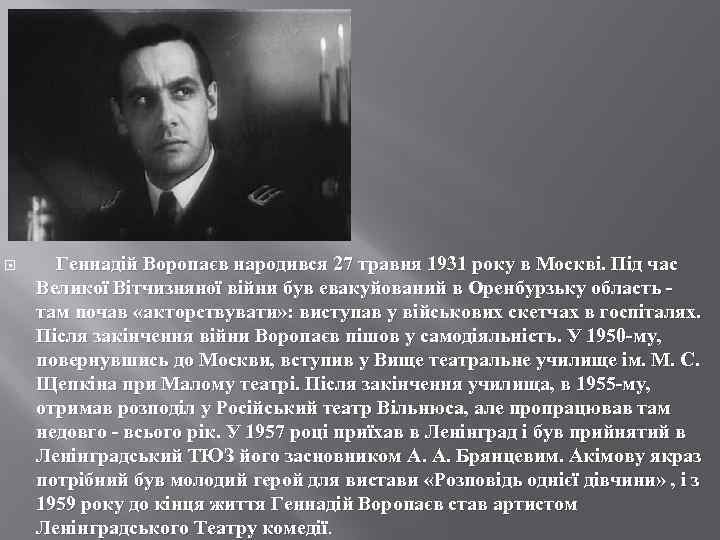 Геннадій Воропаєв народився 27 травня 1931 року в Москві. Під час Великої Вітчизняної війни був евакуйований в Оренбурзьку область - там почав «акторствувати»: виступав у військових скетчах в госпіталях. Після закінчення війни Воропаєв пішов у самодіяльність. У 1950-му, повернувшись до Москви, вступив у Вище театральне училище ім. М. С. Щепкіна при Малому театрі. Після закінчення училища, в 1955-му, отримав розподіл у Російський театр Вільнюса, але пропрацював там недовго - всього рік. У 1957 році приїхав в Ленінград і був прийнятий в Ленінградський ТЮЗ його засновником А. А. Брянцевим. Акімову якраз потрібний був молодий герой для вистави «Розповідь однієї дівчини» , і з 1959 року до кінця життя Геннадій Воропаєв став артистом Ленінградського Театру комедії.